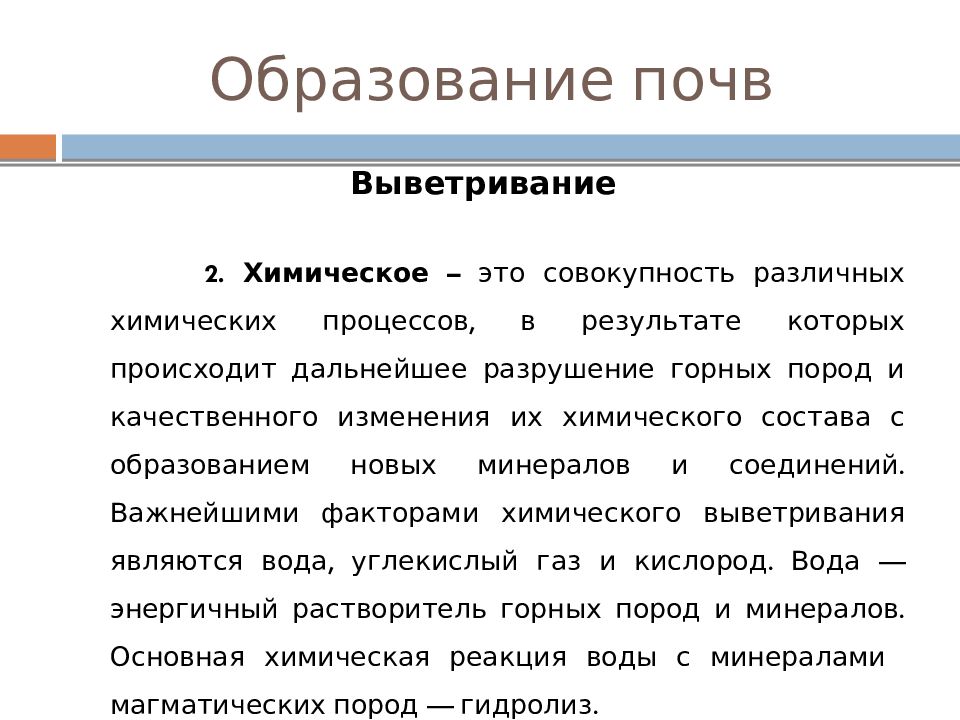 Образование почв

Выветривание

2. Химическое – это совокупность различных химических процессов, в результате которых происходит дальнейшее разрушение горных пород и качественного изменения их химического состава с образованием новых минералов и соединений. Важнейшими факторами химического выветривания являются вода, углекислый газ и кислород. Вода — энергичный растворитель горных пород и минералов. Основная химическая реакция воды с минералами магматических пород — гидролиз.